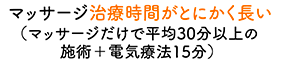 マッサージ治療時間がとにかく長い
（マッサージだけで平均30分以上の施術＋電気療法15分）